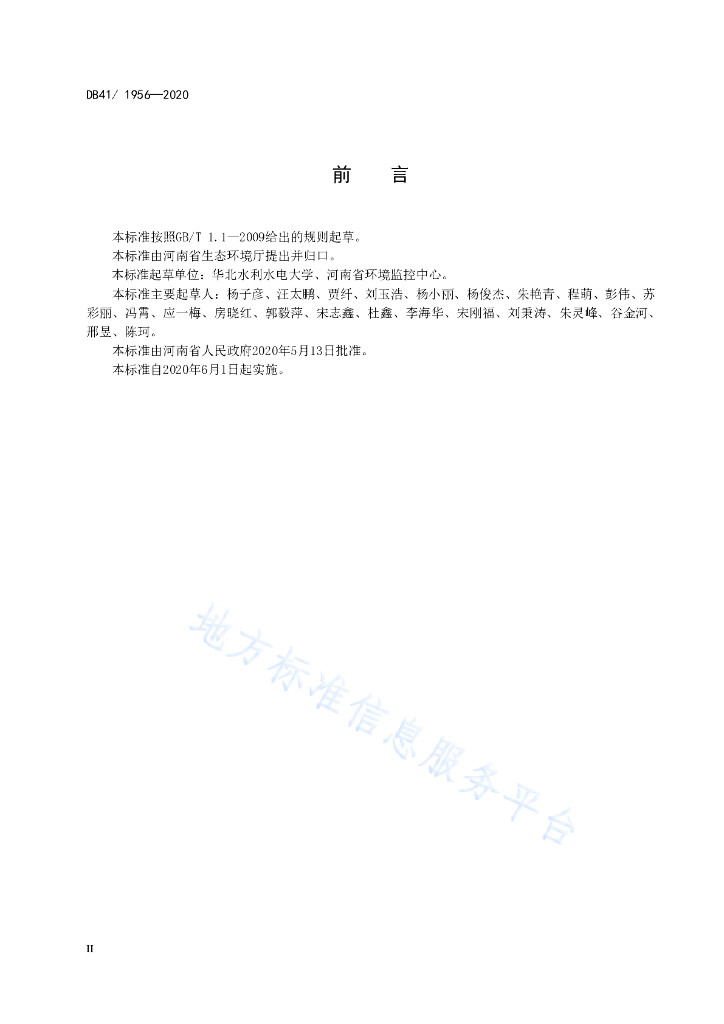 DB41/ 1956—2020

前　言

本标准按照GB/T 1.1—2009给出的规则起草。

本标准由河南省生态环境厅提出并归口。

本标准起草单位：华北水利水电大学、河南省环境监控中心。

本标准主要起草人：杨子彦、汪太鹏、贾纤、刘玉浩、杨小丽、杨俊杰、朱艳青、程莉、彭伟、苏彩丽、冯霄、应一梅、房晓红、郭毅萍、宋志鑫、杜鑫、李海华、宋刚福、刘秉涛、朱灵峰、谷金河、邢昱、陈珂。

本标准由河南省人民政府2020年5月13日批准。

本标准自2020年6月1日起实施。

地方标准信息服务平台

II